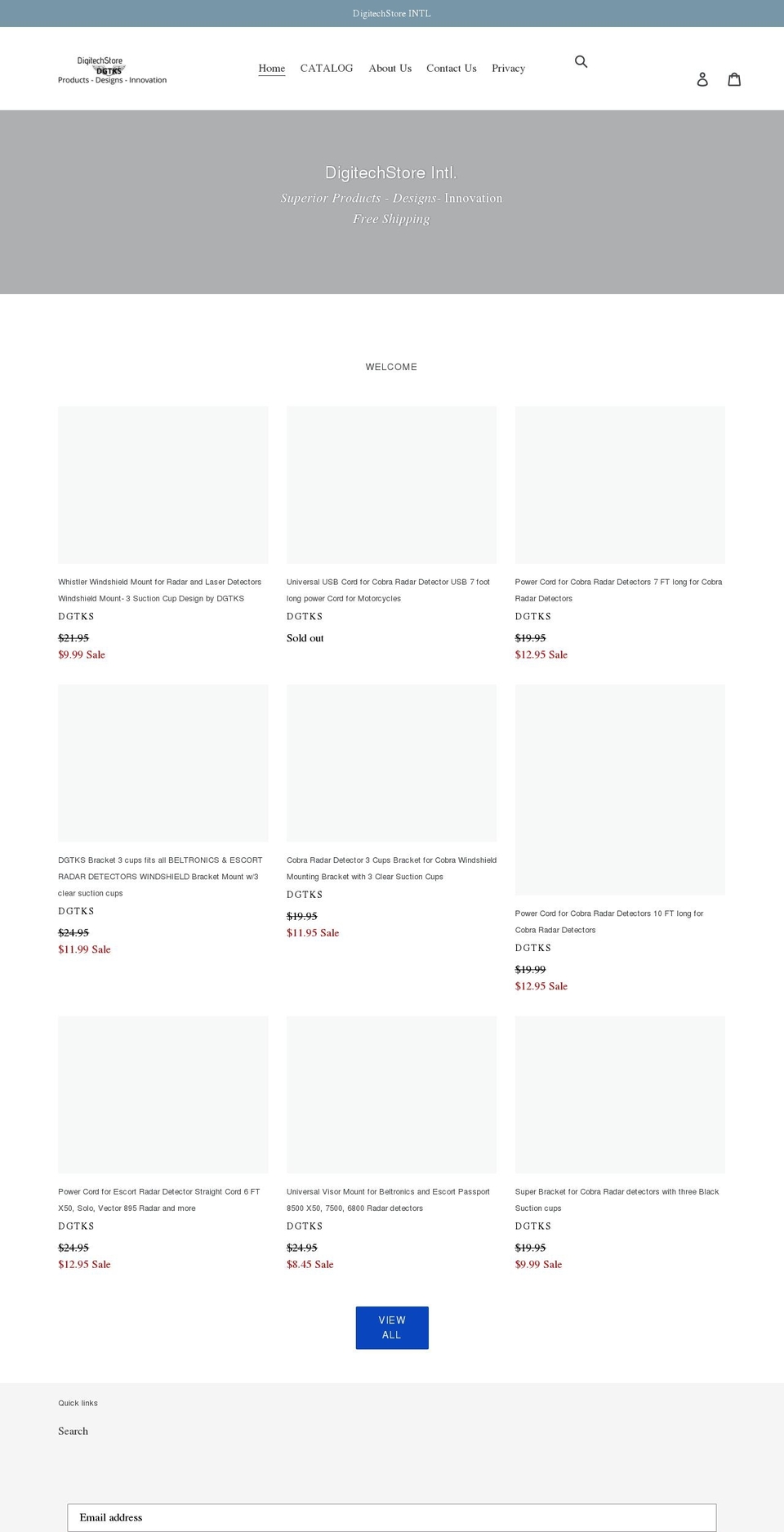 DigitechStore INTL

DigitechStore
DGTKS
Products - Designs - Innovation

Home CATALOG About Us Contact Us Privacy

DigitechStore Intl.
Superior Products - Designs- Innovation
Free Shipping

WELCOME

Whistler Windshield Mount for Radar and Laser Detectors Windshield Mount- 3 Suction Cup Design by DGTKS
DGTKS
$21.95
$9.99 Sale

Universal USB Cord for Cobra Radar Detector USB 7 foot long power Cord for Motorcycles
DGTKS
Sold out

Power Cord for Cobra Radar Detectors 7 FT long for Cobra Radar Detectors
DGTKS
$19.95
$12.95 Sale

DGTKS Bracket 3 cups fits all BELTRONICS & ESCORT RADAR DETECTORS WINDSHIELD Bracket Mount w/3 clear suction cups
DGTKS
$24.95
$11.99 Sale

Cobra Radar Detector 3 Cups Bracket for Cobra Windshield Mounting Bracket with 3 Clear Suction Cups
DGTKS
$19.95
$11.95 Sale

Power Cord for Cobra Radar Detectors 10 FT long for Cobra Radar Detectors
DGTKS
$19.99
$12.95 Sale

Power Cord for Escort Radar Detector Straight Cord 6 FT X50, Solo, Vector 895 Radar and more
DGTKS
$24.95
$12.95 Sale

Universal Visor Mount for Beltronics and Escort Passport 8500 X50, 7500, 6800 Radar detectors
DGTKS
$24.95
$8.45 Sale

Super Bracket for Cobra Radar detectors with three Black Suction cups
DGTKS
$19.95
$9.99 Sale

VIEW ALL

Quick links

Search

Email address